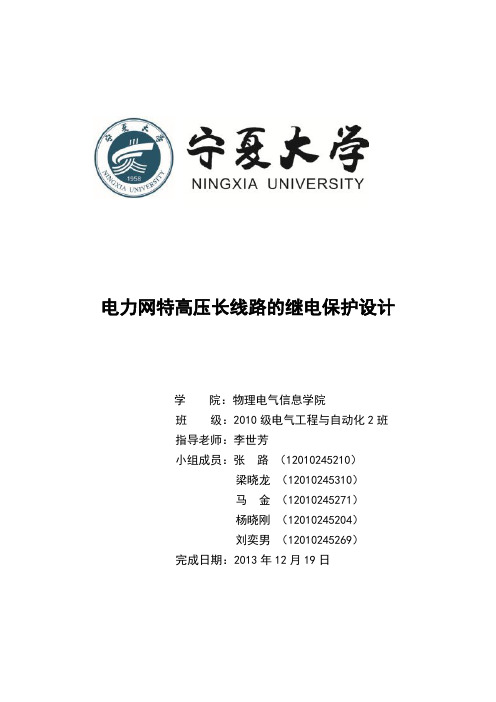 宁夏大学
1958
NINGXIA UNIVERSITY

宁夏大学
NINGXIA UNIVERSITY

电力网特高压长线路的继电保护设计

学　　院：物理电气信息学院
班　　级：2010 级电气工程与自动化 2 班
指导老师：李世芳
小组成员：张　路　（12010245210）
梁晓龙　（12010245310）
马　金　（12010245271）
杨晓刚　（12010245204）
刘奕男　（12010245269）
完成日期：2013 年 12 月 19 日